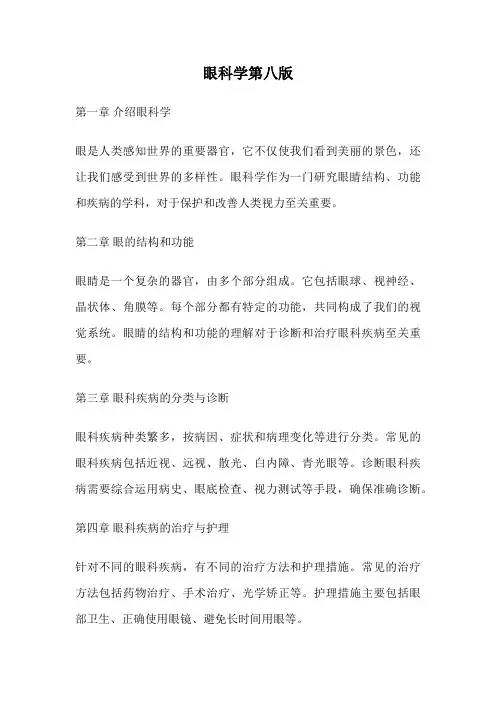 眼科学第八版

第一章 介绍眼科学

眼是人类感知世界的重要器官，它不仅使我们看到美丽的景色，还让我们感受到世界的多样性。眼科学作为一门研究眼睛结构、功能和疾病的学科，对于保护和改善人类视力至关重要。

第二章 眼的结构和功能

眼睛是一个复杂的器官，由多个部分组成。它包括眼球、视神经、晶状体、角膜等。每个部分都有特定的功能，共同构成了我们的视觉系统。眼睛的结构和功能的理解对于诊断和治疗眼科疾病至关重要。

第三章 眼科疾病的分类与诊断

眼科疾病种类繁多，按病因、症状和病理变化等进行分类。常见的眼科疾病包括近视、远视、散光、白内障、青光眼等。诊断眼科疾病需要综合运用病史、眼底检查、视力测试等手段，确保准确诊断。

第四章 眼科疾病的治疗与护理

针对不同的眼科疾病，有不同的治疗方法和护理措施。常见的治疗方法包括药物治疗、手术治疗、光学矫正等。护理措施主要包括眼部卫生、正确使用眼镜、避免长时间用眼等。